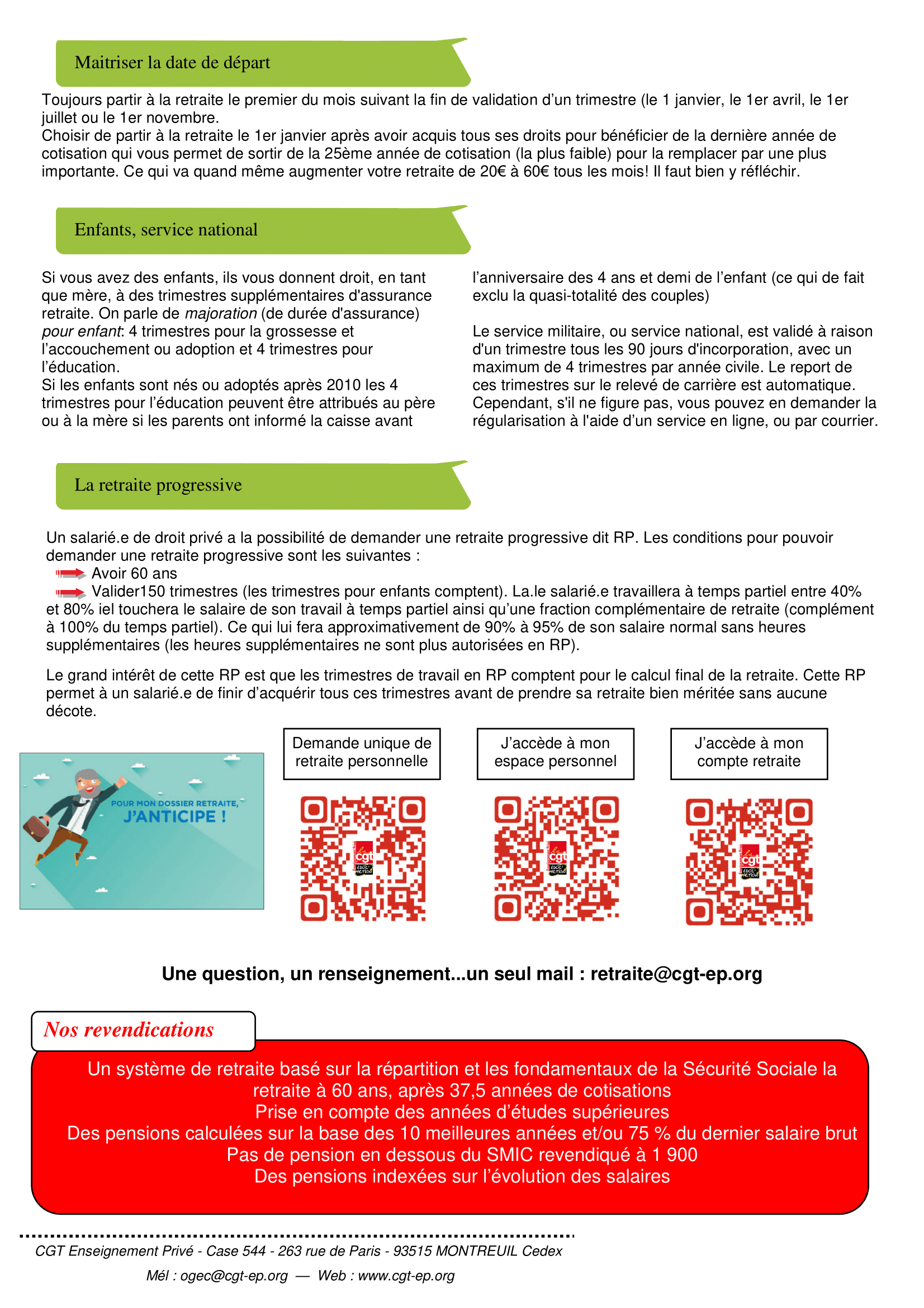 Maitriser la date de départ

Toujours partir à la retraite le premier du mois suivant la fin de validation d'un trimestre (le 1 janvier, le 1er avril, le 1er juillet ou le 1er novembre.
Choisir de partir à la retraite le 1er janvier après avoir acquis tous ses droits pour bénéficier de la dernière année de cotisation qui vous permet de sortir de la 25ème année de cotisation (la plus faible) pour la remplacer par une plus importante. Ce qui va quand même augmenter votre retraite de 20€ à 60€ tous les mois! Il faut bien y réfléchir.

Enfants, service national

Si vous avez des enfants, ils vous donnent droit, en tant que mère, à des trimestres supplémentaires d'assurance retraite. On parle de majoration (de durée d'assurance) pour enfant: 4 trimestres pour la grossesse et l'accouchement ou adoption et 4 trimestres pour l'éducation.
Si les enfants sont nés ou adoptés après 2010 les 4 trimestres pour l'éducation peuvent être attribués au père ou à la mère si les parents ont informé la caisse avant l'anniversaire des 4 ans et demi de l'enfant (ce qui de fait exclu la quasi-totalité des couples)

Le service militaire, ou service national, est validé à raison d'un trimestre tous les 90 jours d'incorporation, avec un maximum de 4 trimestres par année civile. Le report de ces trimestres sur le relevé de carrière est automatique. Cependant, s'il ne figure pas, vous pouvez en demander la régularisation à l'aide d'un service en ligne, ou par courrier.

La retraite progressive

Un salarié.e de droit privé a la possibilité de demander une retraite progressive dit RP. Les conditions pour pouvoir demander une retraite progressive sont les suivantes :
Avoir 60 ans
Valider150 trimestres (les trimestres pour enfants comptent). La.le salarié.e travaillera à temps partiel entre 40% et 80% iel touchera le salaire de son travail à temps partiel ainsi qu'une fraction complémentaire de retraite (complément à 100% du temps partiel). Ce qui lui fera approximativement de 90% à 95% de son salaire normal sans heures supplémentaires (les heures supplémentaires ne sont plus autorisées en RP).

Le grand intérêt de cette RP est que les trimestres de travail en RP comptent pour le calcul final de la retraite. Cette RP permet à un salarié.e de finir d'acquérir tous ces trimestres avant de prendre sa retraite bien méritée sans aucune décote.

POUR MON DOSSIER RETRAITE,
J'ANTICIPE !

Demande unique de retraite personnelle

J'accède à mon espace personnel

J'accède à mon compte retraite

Une question, un renseignement...un seul mail : retraite@cgt-ep.org

Nos revendications

Un système de retraite basé sur la répartition et les fondamentaux de la Sécurité Sociale la retraite à 60 ans, après 37,5 années de cotisations
Prise en compte des années d'études supérieures
Des pensions calculées sur la base des 10 meilleures années et/ou 75 % du dernier salaire brut
Pas de pension en dessous du SMIC revendiqué à 1 900
Des pensions indexées sur l'évolution des salaires

CGT Enseignement Privé - Case 544 - 263 rue de Paris - 93515 MONTREUIL Cedex
Mél : ogec@cgt-ep.org — Web : www.cgt-ep.org